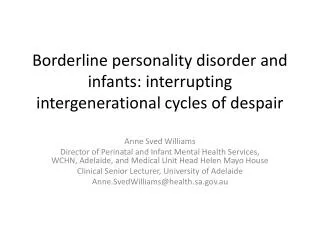 Borderline personality disorder and infants: interrupting intergenerational cycles of despair

Anne Sved Williams
Director of Perinatal and Infant Mental Health Services, WCHN, Adelaide, and Medical Unit Head Helen Mayo House
Clinical Senior Lecturer, University of Adelaide
Anne.SvedWilliams@health.sa.gov.au